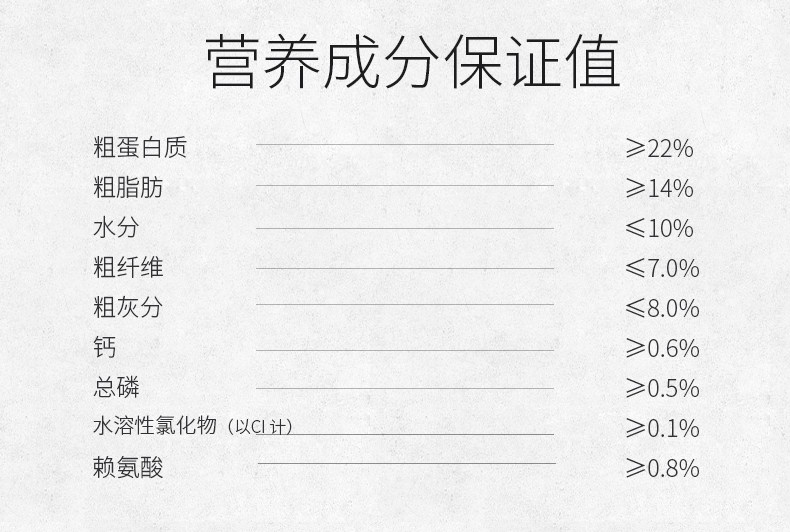 营养成分保证值

粗蛋白质 ≥22%
粗脂肪 ≥14%
水分 ≤10%
粗纤维 ≤7.0%
粗灰分 ≤8.0%
钙 ≥0.6%
总磷 ≥0.5%
水溶性氯化物（以Cl计） ≥0.1%
赖氨酸 ≥0.8%